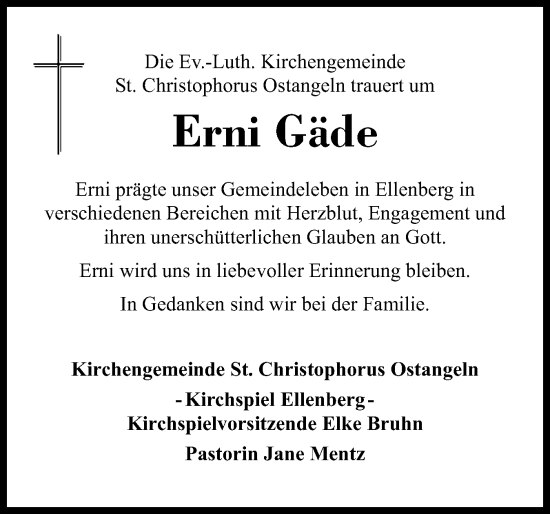 Die Ev.-Luth. Kirchengemeinde
St. Christophorus Ostangeln trauert um

Erni Gäde

Erni prägte unser Gemeindeleben in Ellenberg in verschiedenen Bereichen mit Herzblut, Engagement und ihren unerschütterlichen Glauben an Gott.

Erni wird uns in liebevoller Erinnerung bleiben.

In Gedanken sind wir bei der Familie.

Kirchengemeinde St. Christophorus Ostangeln
- Kirchspiel Ellenberg -
Kirchspielvorsitzende Elke Bruhn
Pastorin Jane Mentz